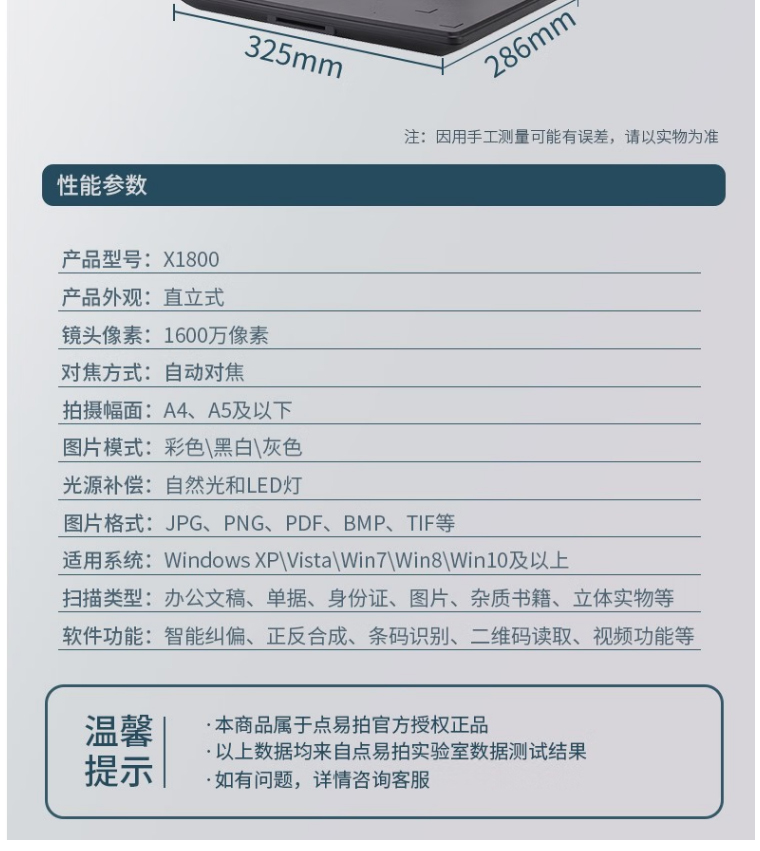 325mm
286mm

注：因用手工测量可能有误差，请以实物为准

性能参数

产品型号：X1800
产品外观：直立式
镜头像素：1600万像素
对焦方式：自动对焦
拍摄幅面：A4、A5及以下
图片模式：彩色\黑白\灰色
光源补偿：自然光和LED灯
图片格式：JPG、PNG、PDF、BMP、TIF等
适用系统：Windows XP\Vista\Win7\Win8\Win10及以上
扫描类型：办公文稿、单据、身份证、图片、杂质书籍、立体实物等
软件功能：智能纠偏、正反合成、条码识别、二维码读取、视频功能等

温馨提示
·本商品属于点易拍官方授权正品
·以上数据均来自点易拍实验室数据测试结果
·如有问题，详情咨询客服